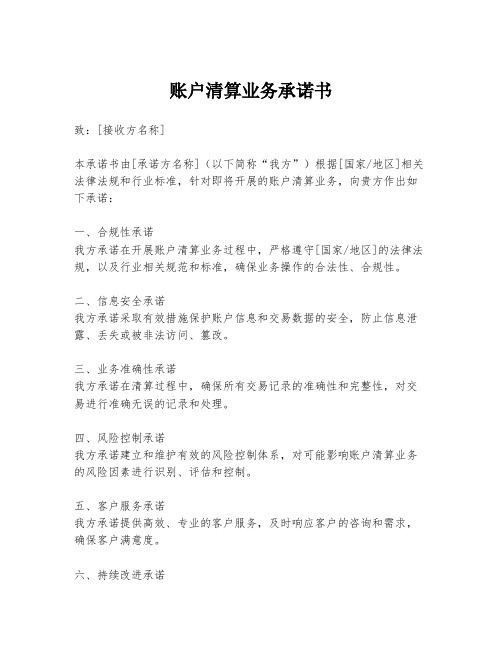 账户清算业务承诺书

致：[接收方名称]

本承诺书由[承诺方名称]（以下简称“我方”）根据[国家/地区]相关法律法规和行业标准，针对即将开展的账户清算业务，向贵方作出如下承诺：

一、合规性承诺
我方承诺在开展账户清算业务过程中，严格遵守[国家/地区]的法律法规，以及行业相关规范和标准，确保业务操作的合法性、合规性。

二、信息安全承诺
我方承诺采取有效措施保护账户信息和交易数据的安全，防止信息泄露、丢失或被非法访问、篡改。

三、业务准确性承诺
我方承诺在清算过程中，确保所有交易记录的准确性和完整性，对交易进行准确无误的记录和处理。

四、风险控制承诺
我方承诺建立和维护有效的风险控制体系，对可能影响账户清算业务的风险因素进行识别、评估和控制。

五、客户服务承诺
我方承诺提供高效、专业的客户服务，及时响应客户的咨询和需求，确保客户满意度。

六、持续改进承诺